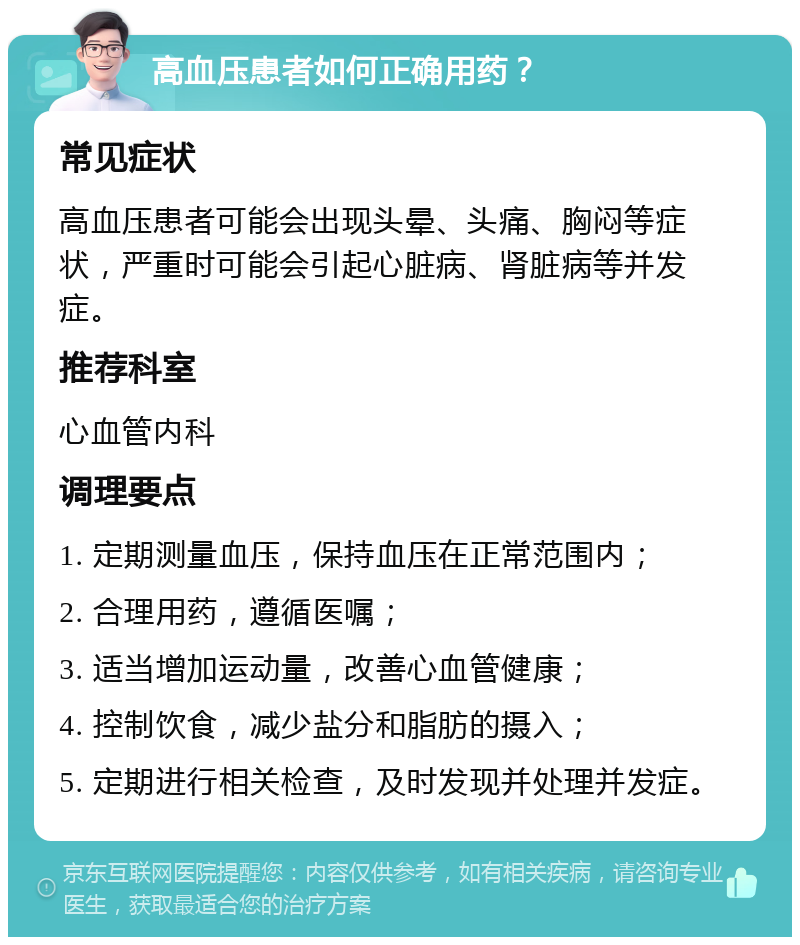 高血压患者如何正确用药？

常见症状

高血压患者可能会出现头晕、头痛、胸闷等症状，严重时可能会引起心脏病、肾脏病等并发症。

推荐科室

心血管内科

调理要点

1. 定期测量血压，保持血压在正常范围内；

2. 合理用药，遵循医嘱；

3. 适当增加运动量，改善心血管健康；

4. 控制饮食，减少盐分和脂肪的摄入；

5. 定期进行相关检查，及时发现并处理并发症。

京东互联网医院提醒您：内容仅供参考，如有相关疾病，请咨询专业医生，获取最适合您的治疗方案